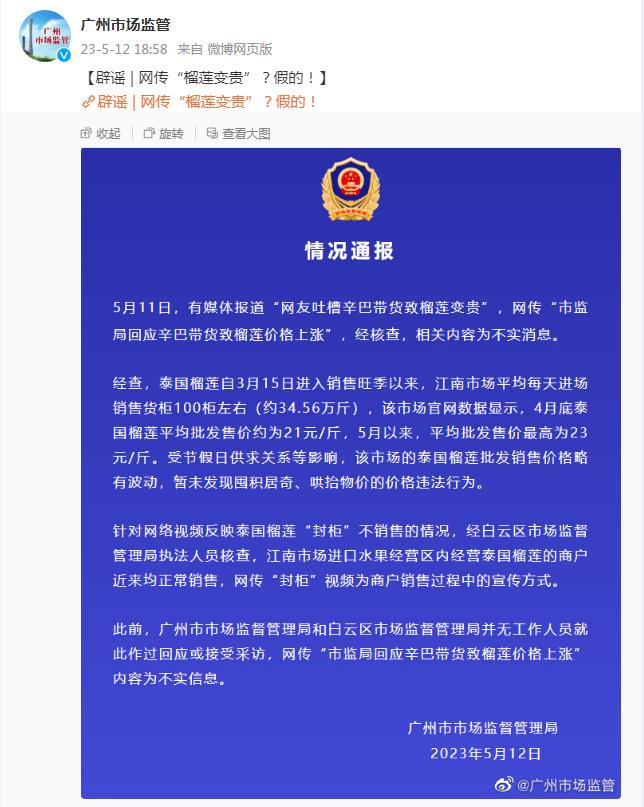 广州市场监管
广州市场监管
23-5-12 18:58 来自 微博网页版

【辟谣 | 网传“榴莲变贵”？假的！】
辟谣 | 网传“榴莲变贵”？假的！

收起 | 旋转 | 查看大图

情况通报

5月11日，有媒体报道“网友吐槽辛巴带货致榴莲变贵”，网传“市监局回应辛巴带货致榴莲价格上涨”，经核查，相关内容为不实消息。

经查，泰国榴莲自3月15日进入销售旺季以来，江南市场平均每天进场销售货柜100柜左右（约34.56万斤），该市场官网数据显示，4月底泰国榴莲平均批发售价约为21元/斤，5月以来，平均批发售价最高为23元/斤。受节假日供求关系等影响，该市场的泰国榴莲批发销售价格略有波动，暂未发现囤积居奇、哄抬物价的价格违法行为。

针对网络视频反映泰国榴莲“封柜”不销售的情况，经白云区市场监督管理局执法人员核查，江南市场进口水果经营区内经营泰国榴莲的商户近来均正常销售，网传“封柜”视频为商户销售过程中的宣传方式。

此前，广州市市场监督管理局和白云区市场监督管理局并无工作人员就此作过回应或接受采访，网传“市监局回应辛巴带货致榴莲价格上涨”内容为不实信息。

广州市市场监督管理局
2023年5月12日

@广州市场监管